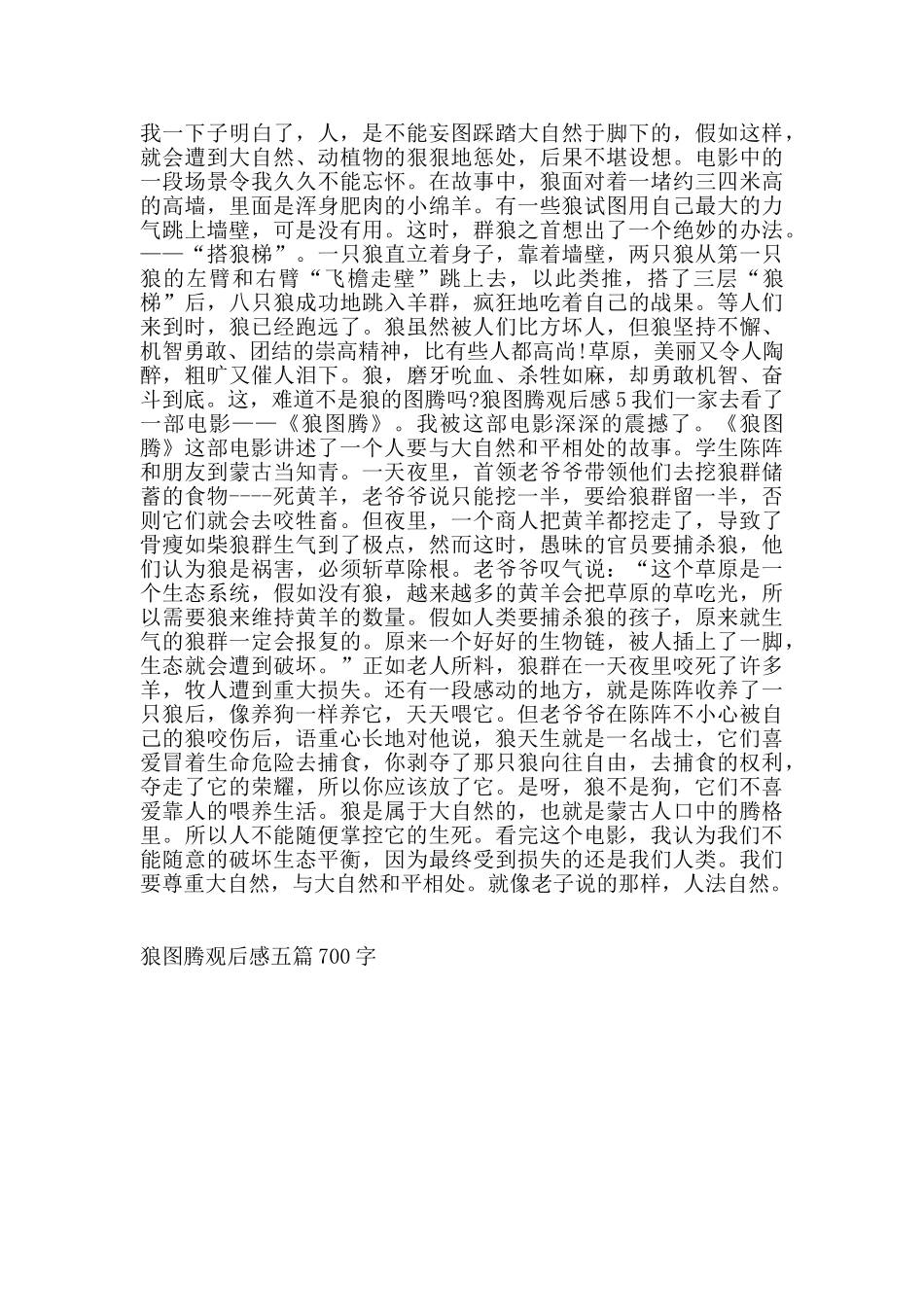 我一下子明白了，人，是不能妄图踩踏大自然于脚下的，假如这样，就会遭到大自然、动植物的狠狠地惩处，后果不堪设想。电影中的一段场景令我久久不能忘怀。在故事中，狼面对着一堵约三四米高的高墙，里面是浑身肥肉的小绵羊。有一些狼试图用自己最大的力气跳上墙壁，可是没有用。这时，群狼之首想出了一个绝妙的办法。——“搭狼梯”。一只狼直立着身子，靠着墙壁，两只狼从第一只狼的左臂和右臂“飞檐走壁”跳上去，以此类推，搭了三层“狼梯”后，八只狼成功地跳入羊群，疯狂地吃着自己的战果。等人们来到时，狼已经跑远了。狼虽然被人们比方坏人，但狼坚持不懈、机智勇敢、团结的崇高精神，比有些人都高尚!草原，美丽又令人陶醉，粗旷又催人泪下。狼，磨牙吮血、杀牲如麻，却勇敢机智、奋斗到底。这，难道不是狼的图腾吗?狼图腾观后感5我们一家去看了一部电影——《狼图腾》。我被这部电影深深的震撼了。《狼图腾》这部电影讲述了一个人要与大自然和平相处的故事。学生陈阵和朋友到蒙古当知青。一天夜里，首领老爷爷带领他们去挖狼群储蓄的食物----死黄羊，老爷爷说只能挖一半，要给狼群留一半，否则它们就会去咬牲畜。但夜里，一个商人把黄羊都挖走了，导致了骨瘦如柴狼群生气到了极点，然而这时，愚昧的官员要捕杀狼，他们认为狼是祸害，必须斩草除根。老爷爷叹气说：“这个草原是一个生态系统，假如没有狼，越来越多的黄羊会把草原的草吃光，所以需要狼来维持黄羊的数量。假如人类要捕杀狼的孩子，原来就生气的狼群一定会报复的。原来一个好好的生物链，被人插上了一脚，生态就会遭到破坏。”正如老人所料，狼群在一天夜里咬死了许多羊，牧人遭到重大损失。还有一段感动的地方，就是陈阵收养了一只狼后，像养狗一样养它，天天喂它。但老爷爷在陈阵不小心被自己的狼咬伤后，语重心长地对他说，狼天生就是一名战士，它们喜爱冒着生命危险去捕食，你剥夺了那只狼向往自由，去捕食的权利，夺走了它的荣耀，所以你应该放了它。是呀，狼不是狗，它们不喜爱靠人的喂养生活。狼是属于大自然的，也就是蒙古人口中的腾格里。所以人不能随便掌控它的生死。看完这个电影，我认为我们不能随意的破坏生态平衡，因为最终受到损失的还是我们人类。我们要尊重大自然，与大自然和平相处。就像老子说的那样，人法自然。

狼图腾观后感五篇700字